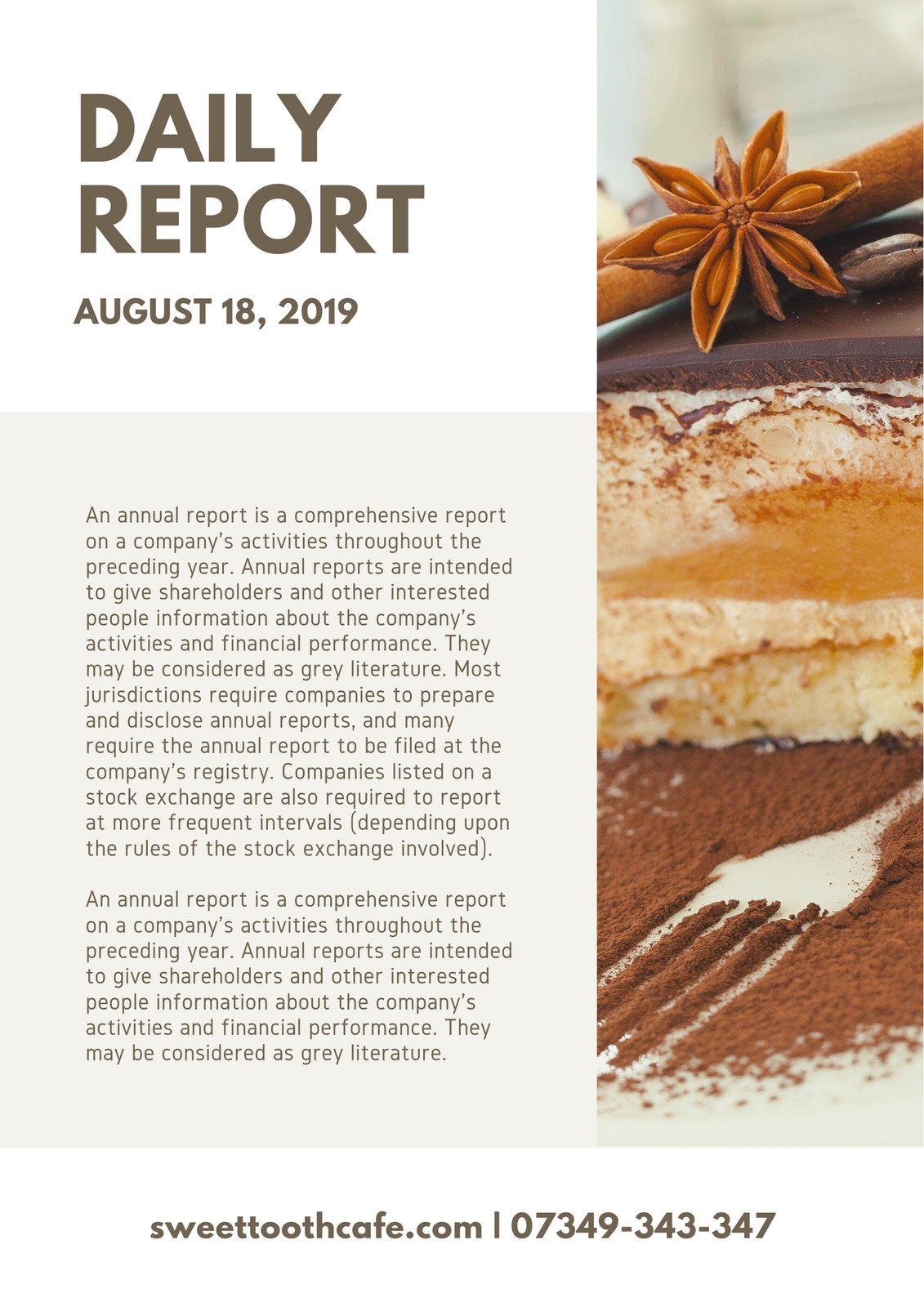 DAILY REPORT

AUGUST 18, 2019

An annual report is a comprehensive report on a company's activities throughout the preceding year. Annual reports are intended to give shareholders and other interested people information about the company's activities and financial performance. They may be considered as grey literature. Most jurisdictions require companies to prepare and disclose annual reports, and many require the annual report to be filed at the company's registry. Companies listed on a stock exchange are also required to report at more frequent intervals (depending upon the rules of the stock exchange involved).

An annual report is a comprehensive report on a company's activities throughout the preceding year. Annual reports are intended to give shareholders and other interested people information about the company's activities and financial performance. They may be considered as grey literature.

sweettoothcafe.com | 07349-343-347